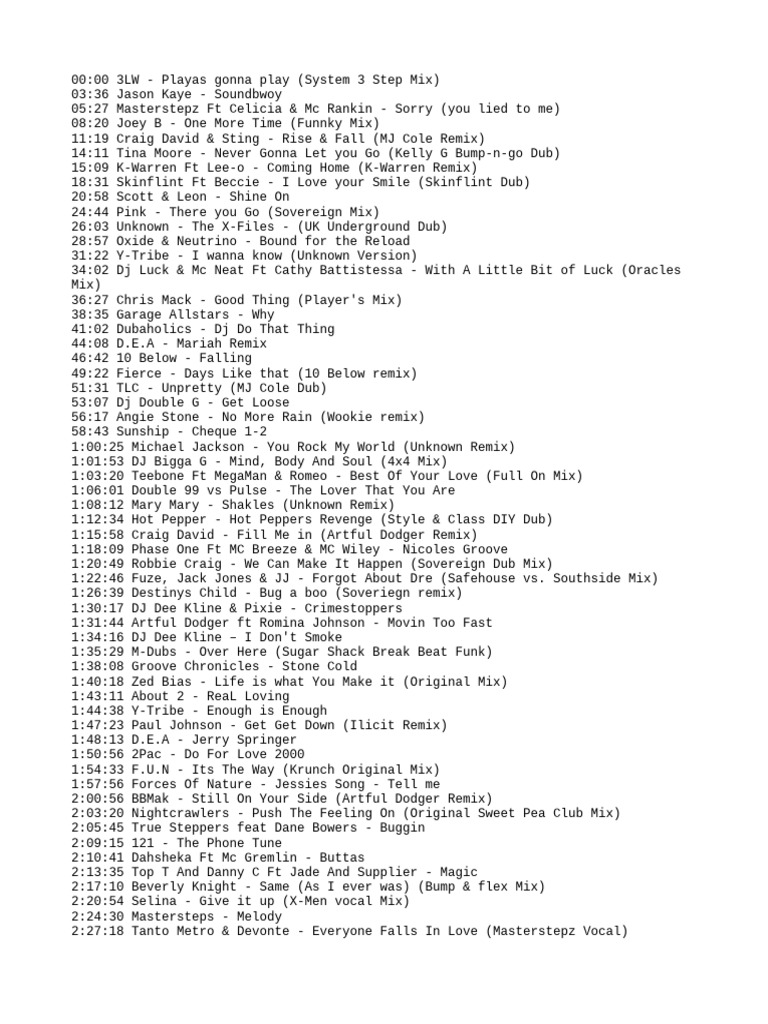 00:00 3LW - Playas gonna play (System 3 Step Mix)
03:36 Jason Kaye - Soundbwoy
05:27 Masterstepz Ft Celicia & Mc Rankin - Sorry (you lied to me)
08:20 Joey B - One More Time (Funnky Mix)
11:19 Craig David & Sting - Rise & Fall (MJ Cole Remix)
14:11 Tina Moore - Never Gonna Let you Go (Kelly G Bump-n-go Dub)
15:09 K-Warren Ft Lee-o - Coming Home (K-Warren Remix)
18:31 Skinflint Ft Beccie - I Love your Smile (Skinflint Dub)
20:58 Scott & Leon - Shine On
24:44 Pink - There you Go (Sovereign Mix)
26:03 Unknown - The X-Files - (UK Underground Dub)
28:57 Oxide & Neutrino - Bound for the Reload
31:22 Y-Tribe - I wanna know (Unknown Version)
34:02 Dj Luck & Mc Neat Ft Cathy Battistessa - With A Little Bit of Luck (Oracles Mix)
36:27 Chris Mack - Good Thing (Player's Mix)
38:35 Garage Allstars - Why
41:02 Dubaholics - Dj Do That Thing
44:08 D.E.A - Mariah Remix
46:42 10 Below - Falling
49:22 Fierce - Days Like that (10 Below remix)
51:31 TLC - Unpretty (MJ Cole Dub)
53:07 Dj Double G - Get Loose
56:17 Angie Stone - No More Rain (Wookie remix)
58:43 Sunship - Cheque 1-2
1:00:25 Michael Jackson - You Rock My World (Unknown Remix)
1:01:53 DJ Bigga G - Mind, Body And Soul (4x4 Mix)
1:03:20 Teebone Ft MegaMan & Romeo - Best Of Your Love (Full On Mix)
1:06:01 Double 99 vs Pulse - The Lover That You Are
1:08:12 Mary Mary - Shakles (Unknown Remix)
1:12:34 Hot Pepper - Hot Peppers Revenge (Style & Class DIY Dub)
1:15:58 Craig David - Fill Me in (Artful Dodger Remix)
1:18:09 Phase One Ft MC Breeze & MC Wiley - Nicoles Groove
1:20:49 Robbie Craig - We Can Make It Happen (Sovereign Dub Mix)
1:22:46 Fuze, Jack Jones & JJ - Forgot About Dre (Safehouse vs. Southside Mix)
1:26:39 Destinys Child - Bug a boo (Soveriegn remix)
1:30:17 DJ Dee Kline & Pixie - Crimestoppers
1:31:44 Artful Dodger ft Romina Johnson - Movin Too Fast
1:34:16 DJ Dee Kline – I Don't Smoke
1:35:29 M-Dubs - Over Here (Sugar Shack Break Beat Funk)
1:38:08 Groove Chronicles - Stone Cold
1:40:18 Zed Bias - Life is what You Make it (Original Mix)
1:43:11 About 2 - ReaL Loving
1:44:38 Y-Tribe - Enough is Enough
1:47:23 Paul Johnson - Get Get Down (Ilicit Remix)
1:48:13 D.E.A - Jerry Springer
1:50:56 2Pac - Do For Love 2000
1:54:33 F.U.N - Its The Way (Krunch Original Mix)
1:57:56 Forces Of Nature - Jessies Song - Tell me
2:00:56 BBMak - Still On Your Side (Artful Dodger Remix)
2:03:20 Nightcrawlers - Push The Feeling On (Original Sweet Pea Club Mix)
2:05:45 True Steppers feat Dane Bowers - Buggin
2:09:15 121 - The Phone Tune
2:10:41 Dahsheka Ft Mc Gremlin - Buttas
2:13:35 Top T And Danny C Ft Jade And Supplier - Magic
2:17:10 Beverly Knight - Same (As I ever was) (Bump & flex Mix)
2:20:54 Selina - Give it up (X-Men vocal Mix)
2:24:30 Mastersteps - Melody
2:27:18 Tanto Metro & Devonte - Everyone Falls In Love (Masterstepz Vocal)